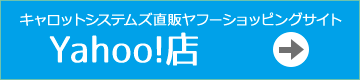 キャロットシステムズ直販ヤフーショッピングサイト

Yahoo!店